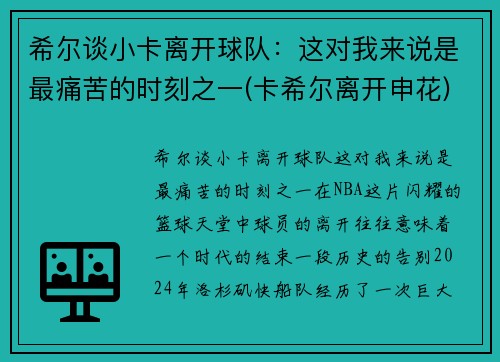 希尔谈小卡离开球队：这对我来说是最痛苦的时刻之一(卡希尔离开申花)

希尔谈小卡离开球队这对我来说是最痛苦的时刻之一在NBA这片闪耀的篮球天堂中球员的离开往往意味着一个时代的结束一段历史的告别2024年洛杉矶快船队经历了一次巨大